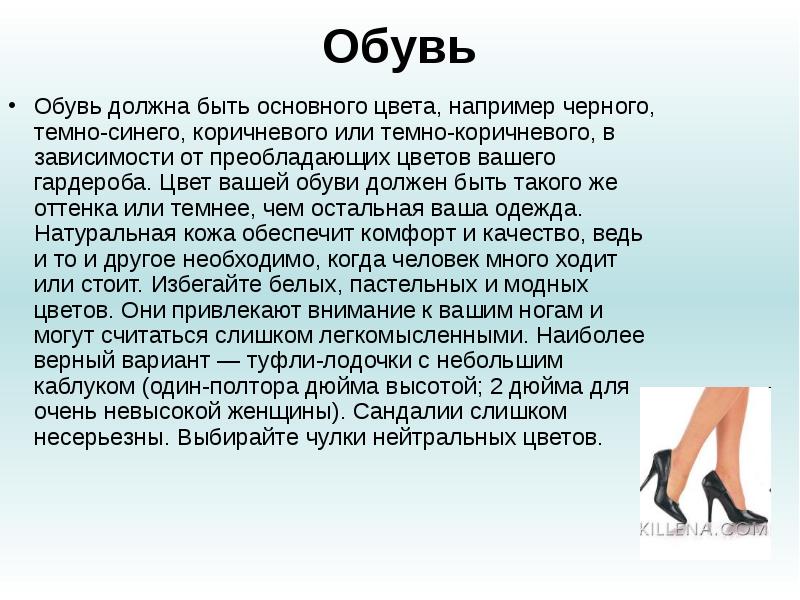 Обувь

• Обувь должна быть основного цвета, например черного, темно-синего, коричневого или темно-коричневого, в зависимости от преобладающих цветов вашего гардероба. Цвет вашей обуви должен быть такого же оттенка или темнее, чем остальная ваша одежда. Натуральная кожа обеспечит комфорт и качество, ведь и то и другое необходимо, когда человек много ходит или стоит. Избегайте белых, пастельных и модных цветов. Они привлекают внимание к вашим ногам и могут считаться слишком легкомысленными. Наиболее верный вариант — туфли-лодочки с небольшим каблуком (один-полтора дюйма высотой; 2 дюйма для очень невысокой женщины). Сандалии слишком несерьезны. Выбирайте чулки нейтральных цветов.

KILLENA.COM